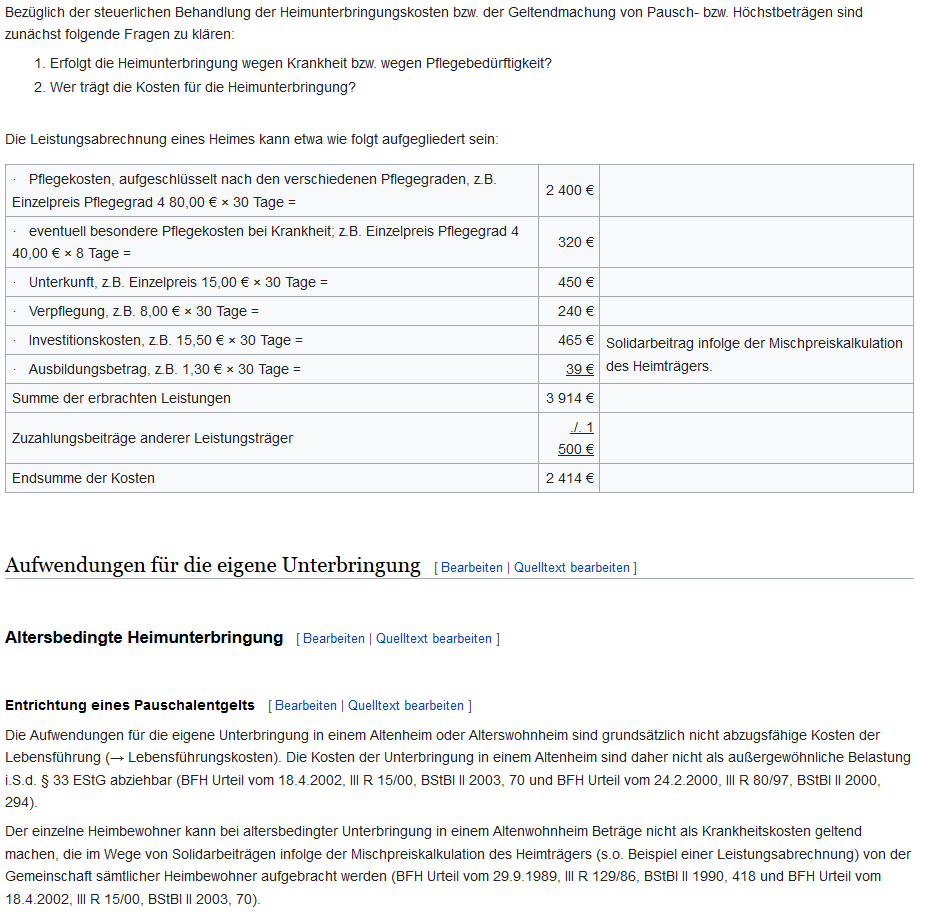 Bezüglich der steuerlichen Behandlung der Heimunterbringungskosten bzw. der Geltendmachung von Pausch- bzw. Höchstbeträgen sind zunächst folgende Fragen zu klären:

1. Erfolgt die Heimunterbringung wegen Krankheit bzw. wegen Pflegebedürftigkeit?
2. Wer trägt die Kosten für die Heimunterbringung?

Die Leistungsabrechnung eines Heimes kann etwa wie folgt aufgegliedert sein:

| | | |
|---|---|---|
| · Pflegekosten, aufgeschlüsselt nach den verschiedenen Pflegegraden, z.B. Einzelpreis Pflegegrad 4 80,00 € × 30 Tage = | 2 400 € | |
| · eventuell besondere Pflegekosten bei Krankheit; z.B. Einzelpreis Pflegegrad 4 40,00 € × 8 Tage = | 320 € | |
| · Unterkunft, z.B. Einzelpreis 15,00 € × 30 Tage = | 450 € | |
| · Verpflegung, z.B. 8,00 € × 30 Tage = | 240 € | |
| · Investitionskosten, z.B. 15,50 € × 30 Tage = | 465 € | Solidarbeitrag infolge der Mischpreiskalkulation des Heimträgers. |
| · Ausbildungsbetrag, z.B. 1,30 € × 30 Tage = | 39 € | |
| Summe der erbrachten Leistungen | 3 914 € | |
| Zuzahlungsbeiträge anderer Leistungsträger | ./. 1 500 € | |
| Endsumme der Kosten | 2 414 € | |

Aufwendungen für die eigene Unterbringung [ Bearbeiten | Quelltext bearbeiten ]

Altersbedingte Heimunterbringung [ Bearbeiten | Quelltext bearbeiten ]

Entrichtung eines Pauschalentgelts [ Bearbeiten | Quelltext bearbeiten ]

Die Aufwendungen für die eigene Unterbringung in einem Altenheim oder Alterswohnheim sind grundsätzlich nicht abzugsfähige Kosten der Lebensführung (→ Lebensführungskosten). Die Kosten der Unterbringung in einem Altenheim sind daher nicht als außergewöhnliche Belastung i.S.d. § 33 EStG abziehbar (BFH Urteil vom 18.4.2002, III R 15/00, BStBl II 2003, 70 und BFH Urteil vom 24.2.2000, III R 80/97, BStBl II 2000, 294).

Der einzelne Heimbewohner kann bei altersbedingter Unterbringung in einem Altenwohnheim Beträge nicht als Krankheitskosten geltend machen, die im Wege von Solidarbeiträgen infolge der Mischpreiskalkulation des Heimträgers (s.o. Beispiel einer Leistungsabrechnung) von der Gemeinschaft sämtlicher Heimbewohner aufgebracht werden (BFH Urteil vom 29.9.1989, III R 129/86, BStBl II 1990, 418 und BFH Urteil vom 18.4.2002, III R 15/00, BStBl II 2003, 70).